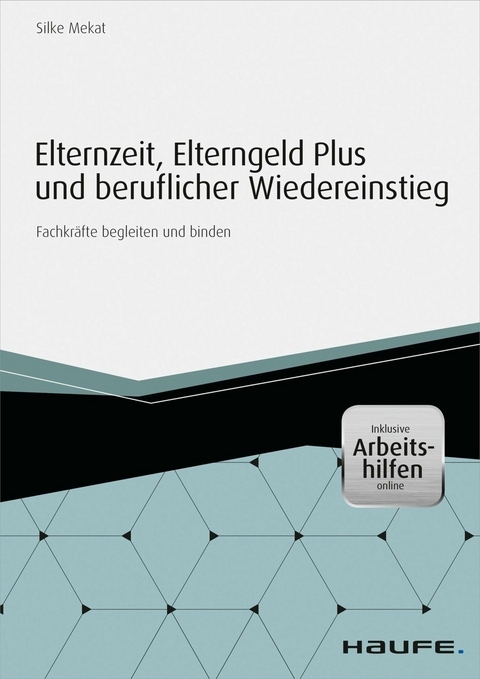 Silke Mekat

Elternzeit, Elterngeld Plus und beruflicher Wiedereinstieg

Fachkräfte begleiten und binden

Inklusive Arbeitshilfen online

HAUFE.